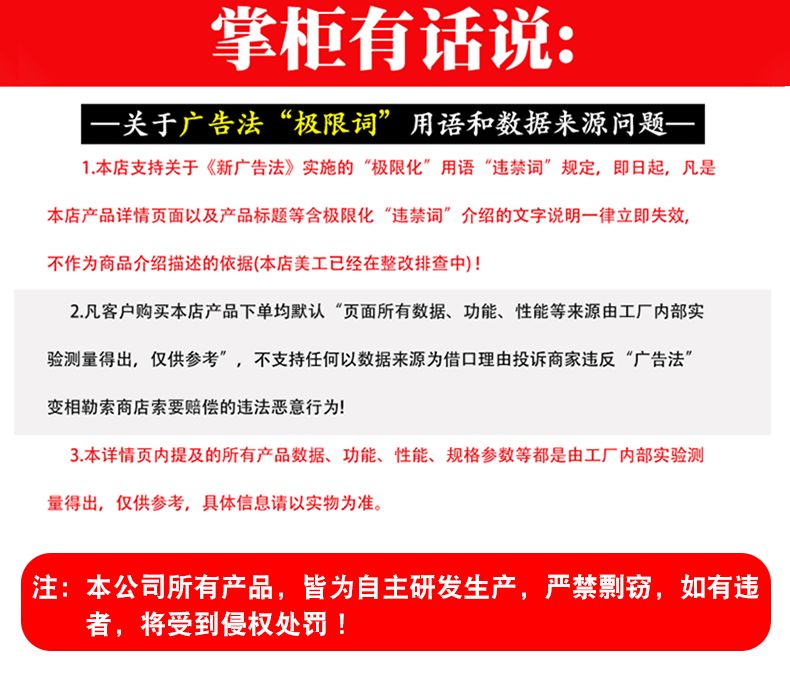 掌柜有话说:

—关于广告法“极限词”用语和数据来源问题—

1.本店支持关于《新广告法》实施的“极限化”用语“违禁词”规定，即日起，凡是本店产品详情页面以及产品标题等含极限化“违禁词”介绍的文字说明一律立即失效，不作为商品介绍描述的依据(本店美工已经在整改排查中)！

2.凡客户购买本店产品下单均默认“页面所有数据、功能、性能等来源由工厂内部实验测量得出，仅供参考”，不支持任何以数据来源为借口理由投诉商家违反“广告法”变相勒索商店索要赔偿的违法恶意行为!

3.本详情页内提及的所有产品数据、功能、性能、规格参数等都是由工厂内部实验测量得出，仅供参考，具体信息请以实物为准。

注：本公司所有产品，皆为自主研发生产，严禁剽窃，如有违者，将受到侵权处罚！